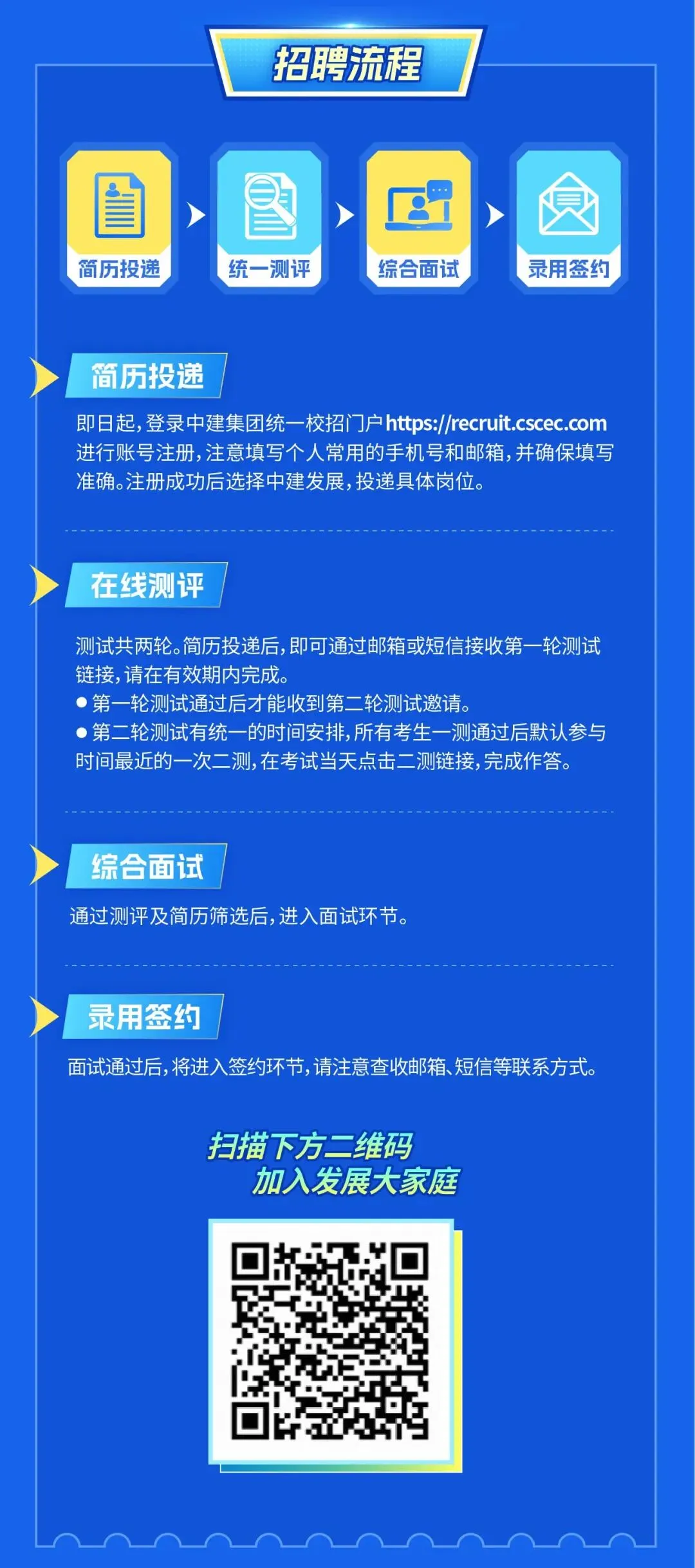 招聘流程

简历投递

统一测评

综合面试

录用签约

简历投递

即日起，登录中建集团统一校招门户https://recruit.cscec.com进行账号注册，注意填写个人常用的手机号和邮箱，并确保填写准确。注册成功后选择中建发展，投递具体岗位。

在线测评

测试共两轮。简历投递后，即可通过邮箱或短信接收第一轮测试链接，请在有效期内完成。

• 第一轮测试通过后才能收到第二轮测试邀请。
• 第二轮测试有统一的时间安排，所有考生一测通过后默认参与时间最近的一次二测，在考试当天点击二测链接，完成作答。

综合面试

通过测评及简历筛选后，进入面试环节。

录用签约

面试通过后，将进入签约环节，请注意查收邮箱、短信等联系方式。

扫描下方二维码
加入发展大家庭